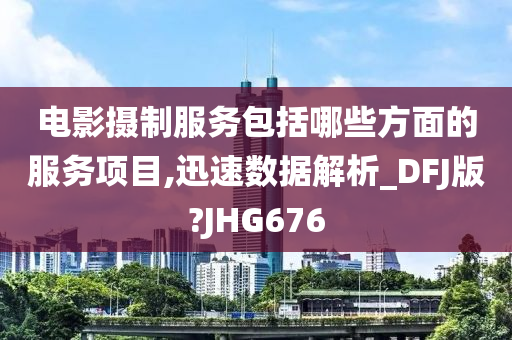 电影摄制服务包括哪些方面的服务项目,迅速数据解析_DFJ版?JHG676